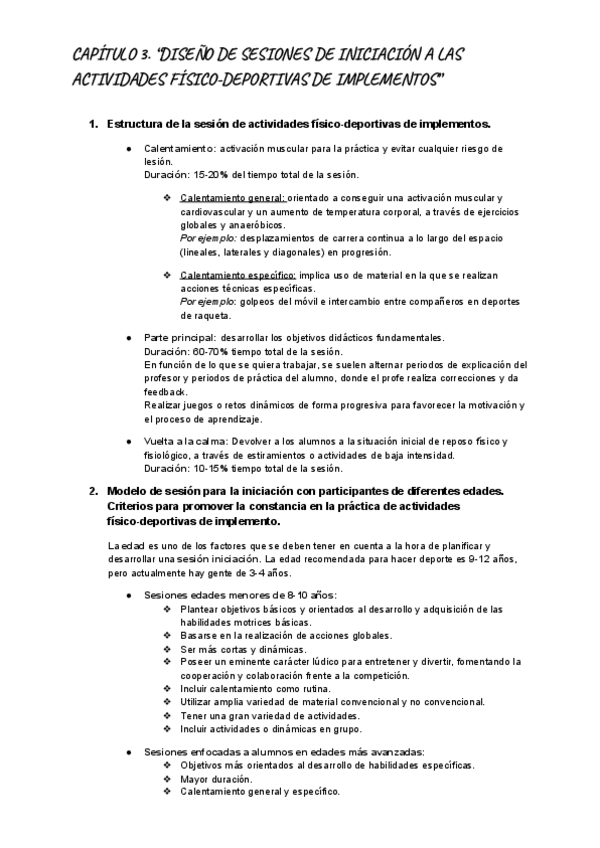 CAPÍTULO 3. "DISEÑO DE SESIONES DE INICIACIÓN A LAS ACTIVIDADES FÍSICO-DEPORTIVAS DE IMPLEMENTOS"

1. Estructura de la sesión de actividades físico-deportivas de implementos.

● Calentamiento: activación muscular para la práctica y evitar cualquier riesgo de lesión.
Duración: 15-20% del tiempo total de la sesión.

❖ Calentamiento general: orientado a conseguir una activación muscular y cardiovascular y un aumento de temperatura corporal, a través de ejercicios globales y anaeróbicos.
Por ejemplo: desplazamientos de carrera continua a lo largo del espacio (lineales, laterales y diagonales) en progresión.

❖ Calentamiento específico: implica uso de material en la que se realizan acciones técnicas específicas.
Por ejemplo: golpeos del móvil e intercambio entre compañeros en deportes de raqueta.

● Parte principal: desarrollar los objetivos didácticos fundamentales.
Duración: 60-70% tiempo total de la sesión.
En función de lo que se quiera trabajar, se suelen alternar periodos de explicación del profesor y periodos de práctica del alumno, donde el profe realiza correcciones y da feedback.
Realizar juegos o retos dinámicos de forma progresiva para favorecer la motivación y el proceso de aprendizaje.

● Vuelta a la calma: Devolver a los alumnos a la situación inicial de reposo físico y fisiológico, a través de estiramientos o actividades de baja intensidad.
Duración: 10-15% tiempo total de la sesión.

2. Modelo de sesión para la iniciación con participantes de diferentes edades. Criterios para promover la constancia en la práctica de actividades físico-deportivas de implemento.

La edad es uno de los factores que se deben tener en cuenta a la hora de planificar y desarrollar una sesión iniciación. La edad recomendada para hacer deporte es 9-12 años, pero actualmente hay gente de 3-4 años.

● Sesiones edades menores de 8-10 años:
❖ Plantear objetivos básicos y orientados al desarrollo y adquisición de las habilidades motrices básicas.
❖ Basarse en la realización de acciones globales.
❖ Ser más cortas y dinámicas.
❖ Poseer un eminente carácter lúdico para entretener y divertir, fomentando la cooperación y colaboración frente a la competición.
❖ Incluir calentamiento como rutina.
❖ Utilizar amplia variedad de material convencional y no convencional.
❖ Tener una gran variedad de actividades.
❖ Incluir actividades o dinámicas en grupo.

● Sesiones enfocadas a alumnos en edades más avanzadas:
❖ Objetivos más orientados al desarrollo de habilidades específicas.
❖ Mayor duración.
❖ Calentamiento general y específico.